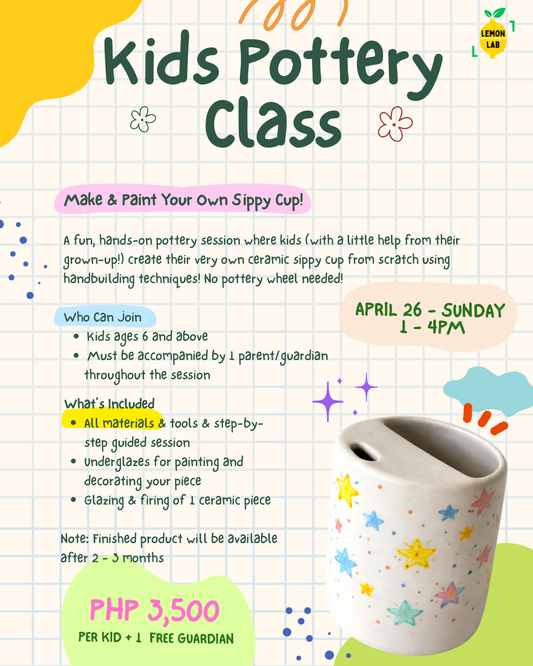 LEMON LAB

Kids Pottery Class

Make & Paint Your Own Sippy Cup!

A fun, hands-on pottery session where kids (with a little help from their grown-up!) create their very own ceramic sippy cup from scratch using handbuilding techniques! No pottery wheel needed!

APRIL 26 - SUNDAY
1 - 4PM

Who Can Join
- Kids ages 6 and above
- Must be accompanied by 1 parent/guardian throughout the session

What's Included
- All materials & tools & step-by-step guided session
- Underglazes for painting and decorating your piece
- Glazing & firing of 1 ceramic piece

Note: Finished product will be available after 2 - 3 months

PHP 3,500
PER KID + 1 FREE GUARDIAN